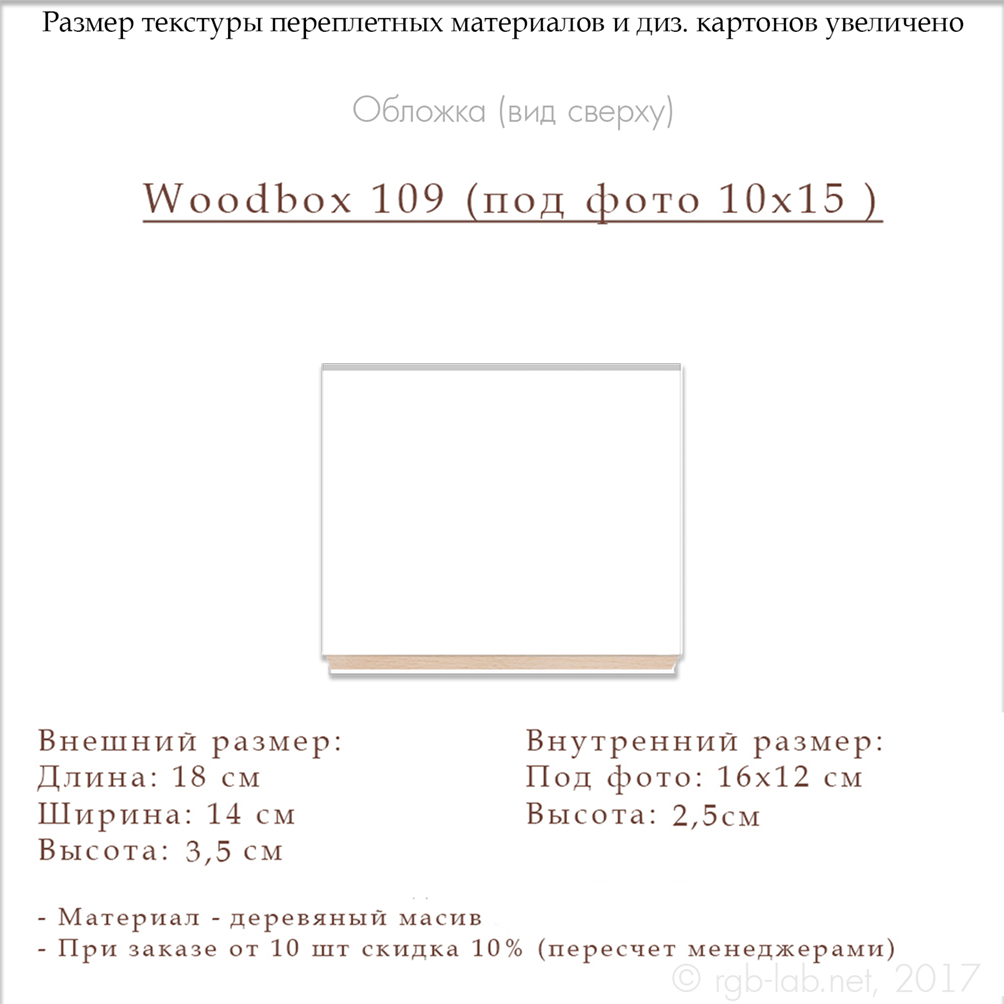 Размер текстуры переплетных материалов и диз. картонов увеличено

Обложка (вид сверху)

Woodbox 109 (под фото 10х15 )

Внешний размер:
Длина: 18 см
Ширина: 14 см
Высота: 3,5 см

Внутренний размер:
Под фото: 16х12 см
Высота: 2,5см

- Материал - деревяный масив
- При заказе от 10 шт скидка 10% (пересчет менеджерами)

© rgb-lab.net, 2017